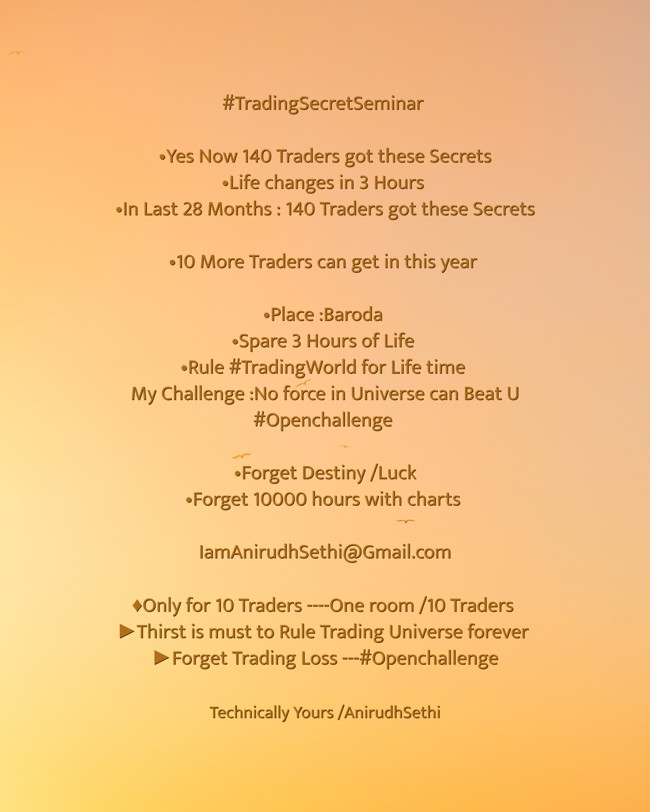 #TradingSecretSeminar

•Yes Now 140 Traders got these Secrets
•Life changes in 3 Hours
•In Last 28 Months : 140 Traders got these Secrets

•10 More Traders can get in this year

•Place :Baroda
•Spare 3 Hours of Life
•Rule #TradingWorld for Life time
My Challenge :No force in Universe can Beat U
#Openchallenge

•Forget Destiny /Luck
•Forget 10000 hours with charts

IamAnirudhSethi@Gmail.com

♦Only for 10 Traders ----One room /10 Traders
▶Thirst is must to Rule Trading Universe forever
▶Forget Trading Loss ---#Openchallenge

Technically Yours /AnirudhSethi